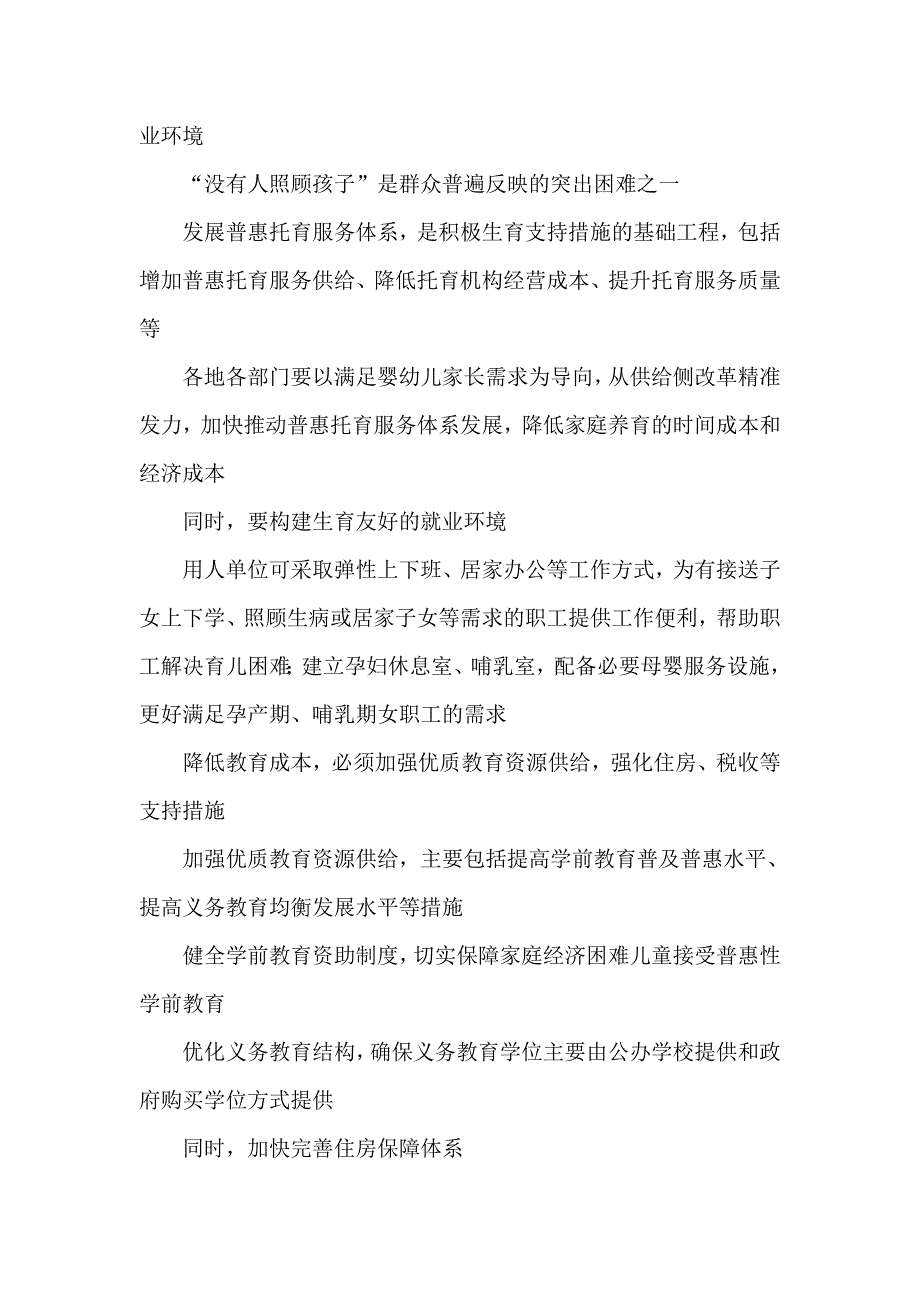 业环境

“没有人照顾孩子”是群众普遍反映的突出困难之一

发展普惠托育服务体系，是积极生育支持措施的基础工程，包括增加普惠托育服务供给、降低托育机构经营成本、提升托育服务质量等

各地各部门要以满足婴幼儿家长需求为导向，从供给侧改革精准发力，加快推动普惠托育服务体系发展，降低家庭养育的时间成本和经济成本

同时，要构建生育友好的就业环境

用人单位可采取弹性上下班、居家办公等工作方式，为有接送子女上下学、照顾生病或居家子女等需求的职工提供工作便利，帮助职工解决育儿困难；建立孕妇休息室、哺乳室，配备必要母婴服务设施，更好满足孕产期、哺乳期女职工的需求

降低教育成本，必须加强优质教育资源供给，强化住房、税收等支持措施

加强优质教育资源供给，主要包括提高学前教育普及普惠水平、提高义务教育均衡发展水平等措施

健全学前教育资助制度，切实保障家庭经济困难儿童接受普惠性学前教育

优化义务教育结构，确保义务教育学位主要由公办学校提供和政府购买学位方式提供

同时，加快完善住房保障体系